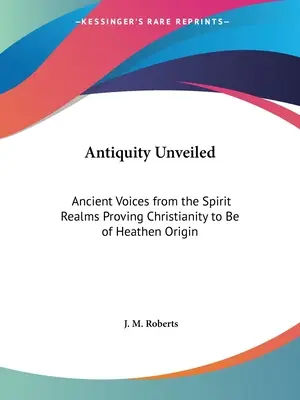 —KESSINGER'S RARE REPRINTS—

Antiquity Unveiled

Ancient Voices from the Spirit Realms Proving Christianity to Be of Heathen Origin

J. M. Roberts